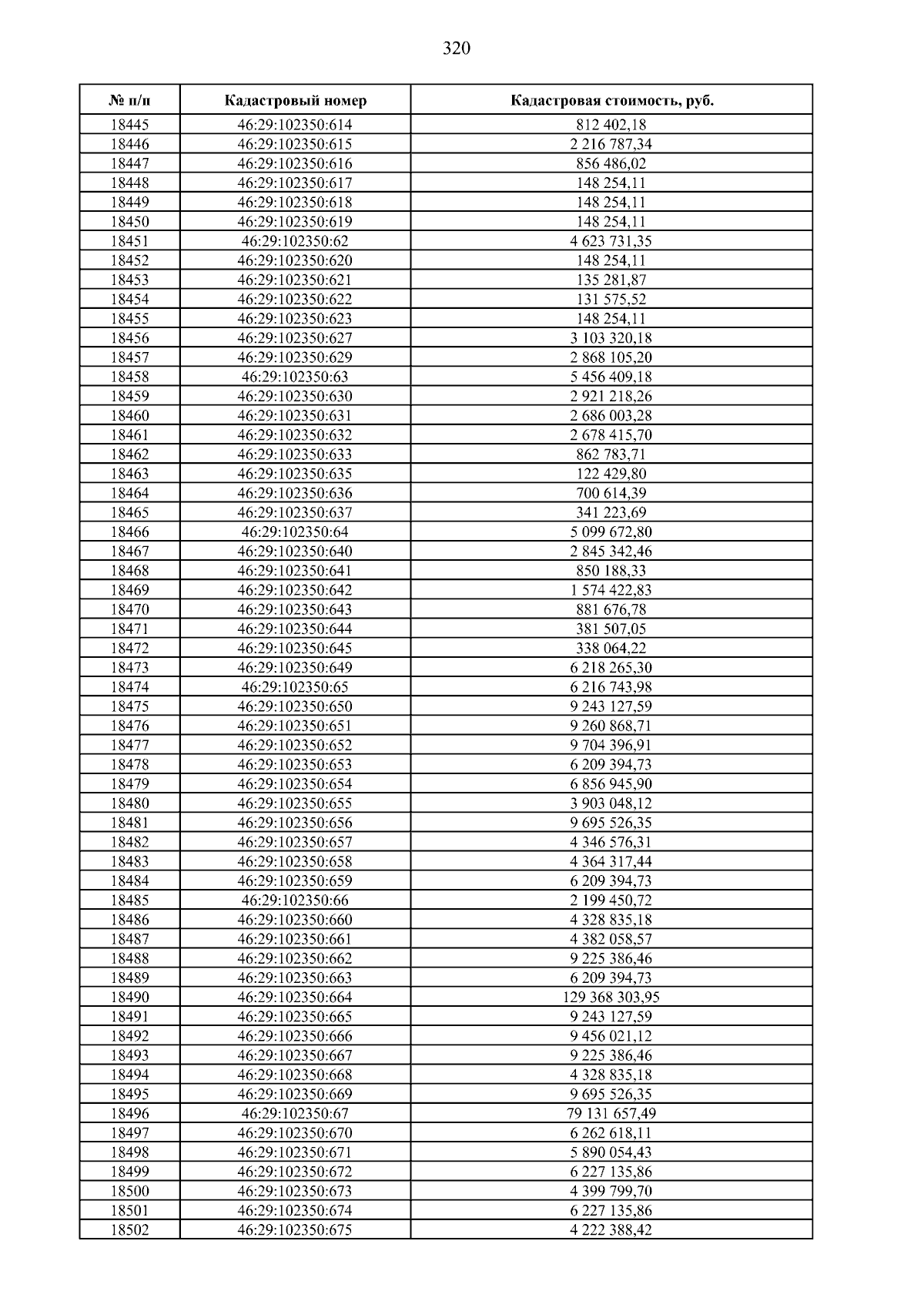 320

| № п/п | Кадастровый номер | Кадастровая стоимость, руб. |
|---|---|---|
| 18445 | 46:29:102350:614 | 812 402,18 |
| 18446 | 46:29:102350:615 | 2 216 787,34 |
| 18447 | 46:29:102350:616 | 856 486,02 |
| 18448 | 46:29:102350:617 | 148 254,11 |
| 18449 | 46:29:102350:618 | 148 254,11 |
| 18450 | 46:29:102350:619 | 148 254,11 |
| 18451 | 46:29:102350:62 | 4 623 731,35 |
| 18452 | 46:29:102350:620 | 148 254,11 |
| 18453 | 46:29:102350:621 | 135 281,87 |
| 18454 | 46:29:102350:622 | 131 575,52 |
| 18455 | 46:29:102350:623 | 148 254,11 |
| 18456 | 46:29:102350:627 | 3 103 320,18 |
| 18457 | 46:29:102350:629 | 2 868 105,20 |
| 18458 | 46:29:102350:63 | 5 456 409,18 |
| 18459 | 46:29:102350:630 | 2 921 218,26 |
| 18460 | 46:29:102350:631 | 2 686 003,28 |
| 18461 | 46:29:102350:632 | 2 678 415,70 |
| 18462 | 46:29:102350:633 | 862 783,71 |
| 18463 | 46:29:102350:635 | 122 429,80 |
| 18464 | 46:29:102350:636 | 700 614,39 |
| 18465 | 46:29:102350:637 | 341 223,69 |
| 18466 | 46:29:102350:64 | 5 099 672,80 |
| 18467 | 46:29:102350:640 | 2 845 342,46 |
| 18468 | 46:29:102350:641 | 850 188,33 |
| 18469 | 46:29:102350:642 | 1 574 422,83 |
| 18470 | 46:29:102350:643 | 881 676,78 |
| 18471 | 46:29:102350:644 | 381 507,05 |
| 18472 | 46:29:102350:645 | 338 064,22 |
| 18473 | 46:29:102350:649 | 6 218 265,30 |
| 18474 | 46:29:102350:65 | 6 216 743,98 |
| 18475 | 46:29:102350:650 | 9 243 127,59 |
| 18476 | 46:29:102350:651 | 9 260 868,71 |
| 18477 | 46:29:102350:652 | 9 704 396,91 |
| 18478 | 46:29:102350:653 | 6 209 394,73 |
| 18479 | 46:29:102350:654 | 6 856 945,90 |
| 18480 | 46:29:102350:655 | 3 903 048,12 |
| 18481 | 46:29:102350:656 | 9 695 526,35 |
| 18482 | 46:29:102350:657 | 4 346 576,31 |
| 18483 | 46:29:102350:658 | 4 364 317,44 |
| 18484 | 46:29:102350:659 | 6 209 394,73 |
| 18485 | 46:29:102350:66 | 2 199 450,72 |
| 18486 | 46:29:102350:660 | 4 328 835,18 |
| 18487 | 46:29:102350:661 | 4 382 058,57 |
| 18488 | 46:29:102350:662 | 9 225 386,46 |
| 18489 | 46:29:102350:663 | 6 209 394,73 |
| 18490 | 46:29:102350:664 | 129 368 303,95 |
| 18491 | 46:29:102350:665 | 9 243 127,59 |
| 18492 | 46:29:102350:666 | 9 456 021,12 |
| 18493 | 46:29:102350:667 | 9 225 386,46 |
| 18494 | 46:29:102350:668 | 4 328 835,18 |
| 18495 | 46:29:102350:669 | 9 695 526,35 |
| 18496 | 46:29:102350:67 | 79 131 657,49 |
| 18497 | 46:29:102350:670 | 6 262 618,11 |
| 18498 | 46:29:102350:671 | 5 890 054,43 |
| 18499 | 46:29:102350:672 | 6 227 135,86 |
| 18500 | 46:29:102350:673 | 4 399 799,70 |
| 18501 | 46:29:102350:674 | 6 227 135,86 |
| 18502 | 46:29:102350:675 | 4 222 388,42 |